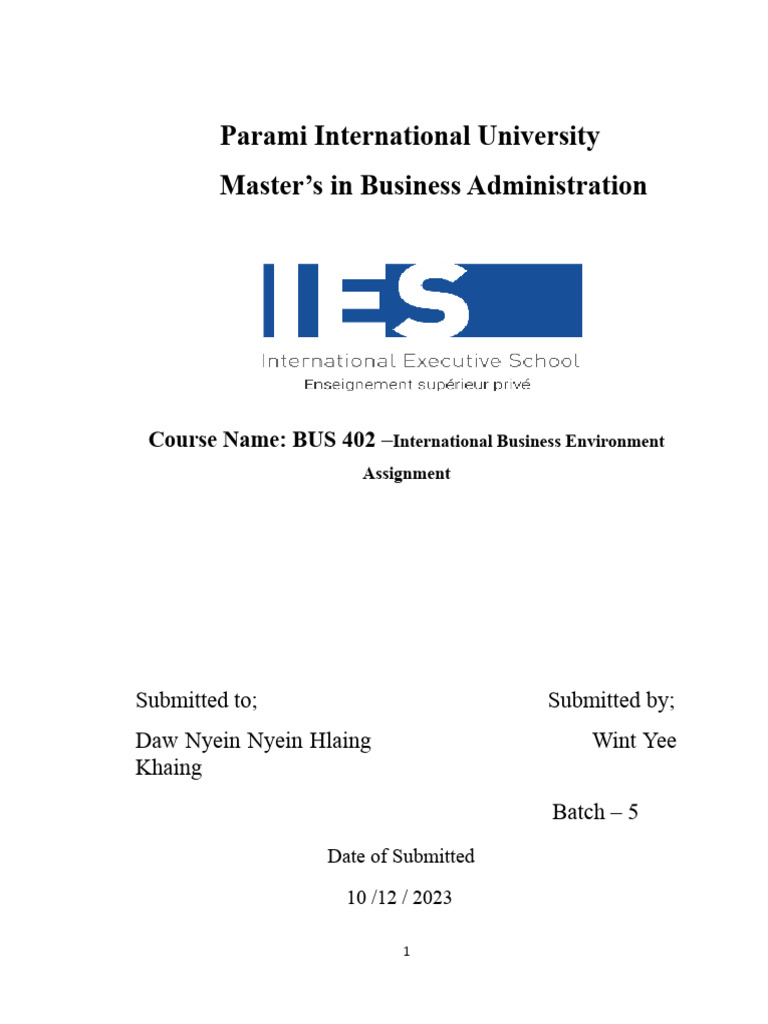 Parami International University

Master's in Business Administration

IES

International Executive School

Enseignement supérieur privé

Course Name: BUS 402 –International Business Environment

Assignment

Submitted to;

Daw Nyein Nyein Hlaing Khaing

Submitted by;

Wint Yee

Batch – 5

Date of Submitted

10 /12 / 2023

1